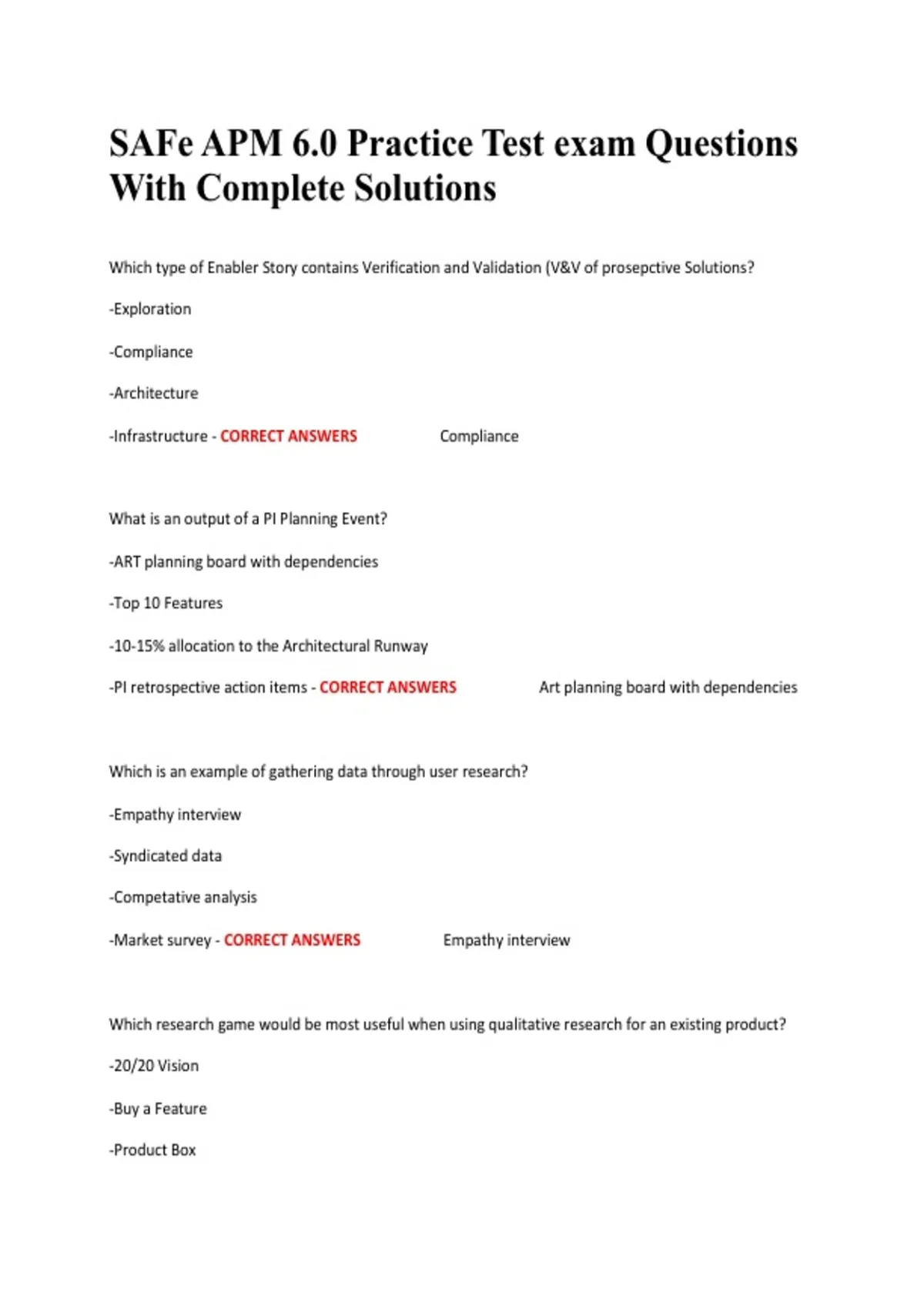 SAFe APM 6.0 Practice Test exam Questions With Complete Solutions

Which type of Enabler Story contains Verification and Validation (V&V of prosepctive Solutions?

-Exploration

-Compliance

-Architecture

-Infrastructure - CORRECT ANSWERS Compliance

What is an output of a PI Planning Event?

-ART planning board with dependencies

-Top 10 Features

-10-15% allocation to the Architectural Runway

-PI retrospective action items - CORRECT ANSWERS Art planning board with dependencies

Which is an example of gathering data through user research?

-Empathy interview

-Syndicated data

-Competative analysis

-Market survey - CORRECT ANSWERS Empathy interview

Which research game would be most useful when using qualitative research for an existing product?

-20/20 Vision

-Buy a Feature

-Product Box